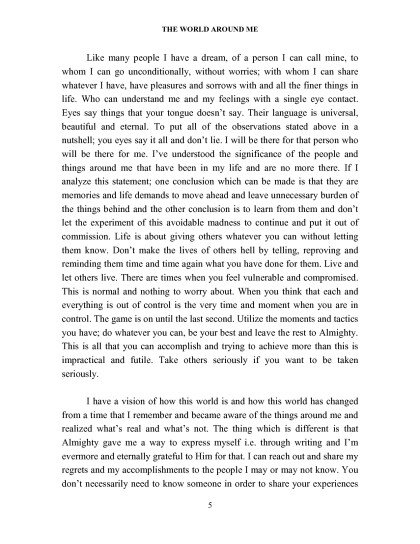 THE WORLD AROUND ME

Like many people I have a dream, of a person I can call mine, to whom I can go unconditionally, without worries; with whom I can share whatever I have, have pleasures and sorrows with and all the finer things in life. Who can understand me and my feelings with a single eye contact. Eyes say things that your tongue doesn't say. Their language is universal, beautiful and eternal. To put all of the observations stated above in a nutshell; you eyes say it all and don't lie. I will be there for that person who will be there for me. I've understood the significance of the people and things around me that have been in my life and are no more there. If I analyze this statement; one conclusion which can be made is that they are memories and life demands to move ahead and leave unnecessary burden of the things behind and the other conclusion is to learn from them and don't let the experiment of this avoidable madness to continue and put it out of commission. Life is about giving others whatever you can without letting them know. Don't make the lives of others hell by telling, reproving and reminding them time and time again what you have done for them. Live and let others live. There are times when you feel vulnerable and compromised. This is normal and nothing to worry about. When you think that each and everything is out of control is the very time and moment when you are in control. The game is on until the last second. Utilize the moments and tactics you have; do whatever you can, be your best and leave the rest to Almighty. This is all that you can accomplish and trying to achieve more than this is impractical and futile. Take others seriously if you want to be taken seriously.

I have a vision of how this world is and how this world has changed from a time that I remember and became aware of the things around me and realized what's real and what's not. The thing which is different is that Almighty gave me a way to express myself i.e. through writing and I'm evermore and eternally grateful to Him for that. I can reach out and share my regrets and my accomplishments to the people I may or may not know. You don't necessarily need to know someone in order to share your experiences

5